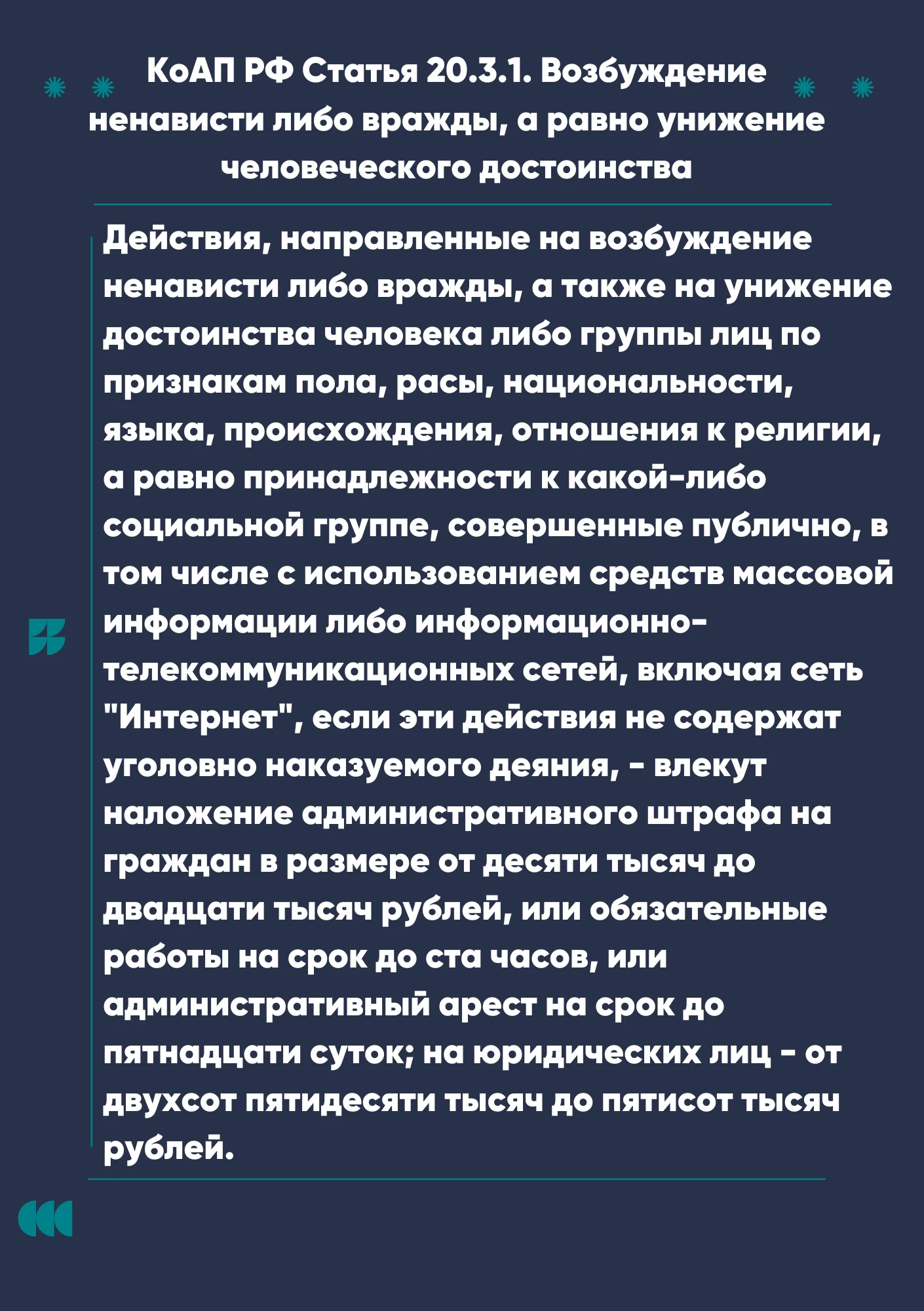 КоАП РФ Статья 20.3.1. Возбуждение ненависти либо вражды, а равно унижение человеческого достоинства

Действия, направленные на возбуждение ненависти либо вражды, а также на унижение достоинства человека либо группы лиц по признакам пола, расы, национальности, языка, происхождения, отношения к религии, а равно принадлежности к какой-либо социальной группе, совершенные публично, в том числе с использованием средств массовой информации либо информационно-телекоммуникационных сетей, включая сеть "Интернет", если эти действия не содержат уголовно наказуемого деяния, - влекут наложение административного штрафа на граждан в размере от десяти тысяч до двадцати тысяч рублей, или обязательные работы на срок до ста часов, или административный арест на срок до пятнадцати суток; на юридических лиц - от двухсот пятидесяти тысяч до пятисот тысяч рублей.